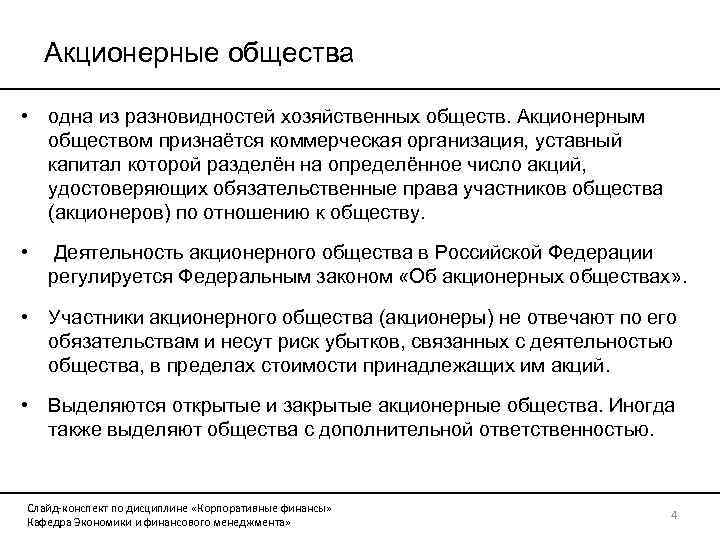 Акционерные общества

• одна из разновидностей хозяйственных обществ. Акционерным обществом признаётся коммерческая организация, уставный капитал которой разделён на определённое число акций, удостоверяющих обязательственные права участников общества (акционеров) по отношению к обществу.

• Деятельность акционерного общества в Российской Федерации регулируется Федеральным законом «Об акционерных обществах».

• Участники акционерного общества (акционеры) не отвечают по его обязательствам и несут риск убытков, связанных с деятельностью общества, в пределах стоимости принадлежащих им акций.

• Выделяются открытые и закрытые акционерные общества. Иногда также выделяют общества с дополнительной ответственностью.

Слайд-конспект по дисциплине «Корпоративные финансы»
Кафедра Экономики и финансового менеджмента»

4